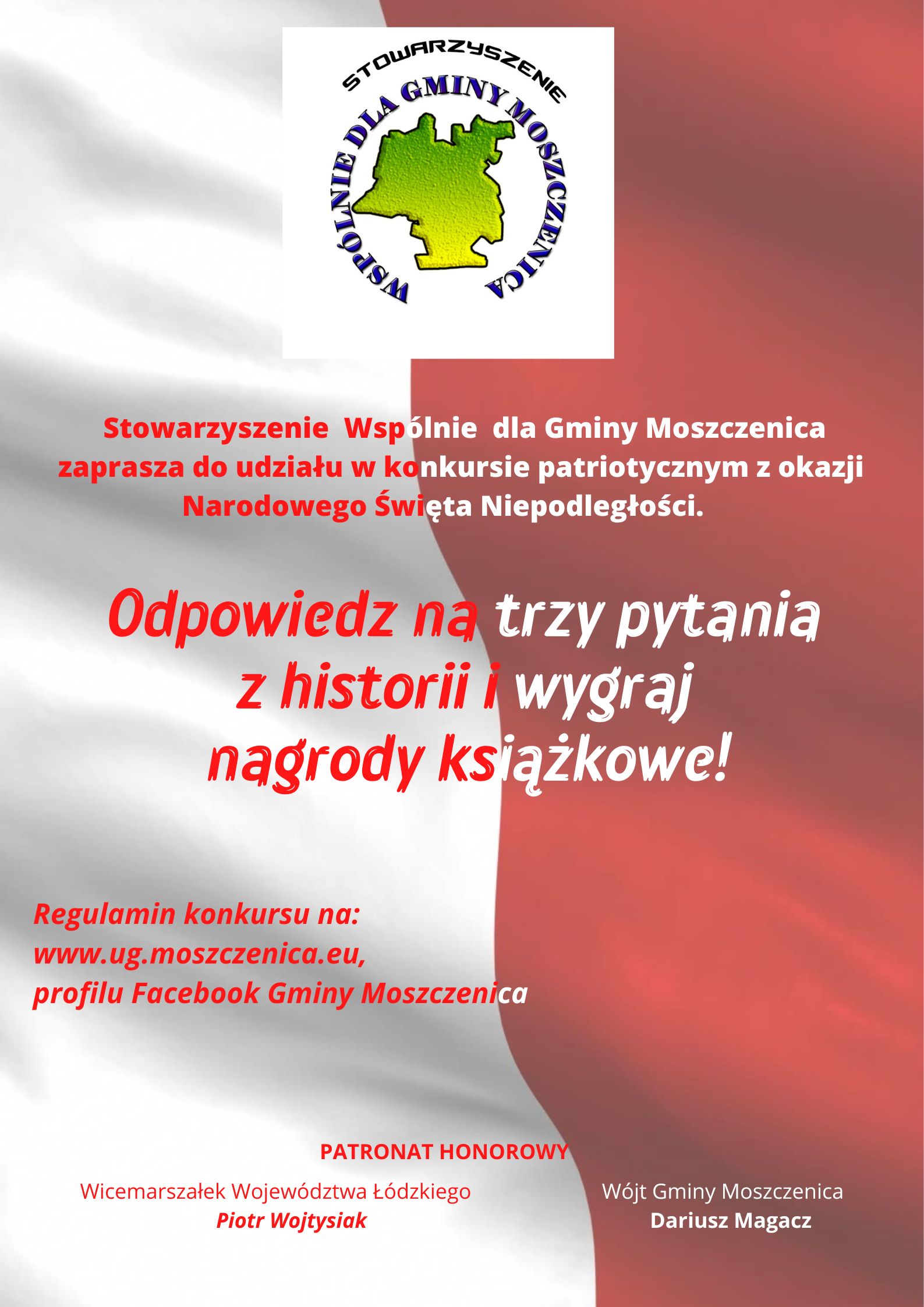 STOWARZYSZENIE
WSPÓLNIE DLA GMINY MOSZCZENICA

Stowarzyszenie Wspólnie dla Gminy Moszczenica zaprasza do udziału w konkursie patriotycznym z okazji Narodowego Święta Niepodległości.

Odpowiedz na trzy pytania z historii i wygraj nagrody książkowe!

Regulamin konkursu na:
www.ug.moszczenica.eu,
profilu Facebook Gminy Moszczenica

PATRONAT HONOROWY

Wicemarszałek Województwa Łódzkiego
Piotr Wojtysiak

Wójt Gminy Moszczenica
Dariusz Magacz